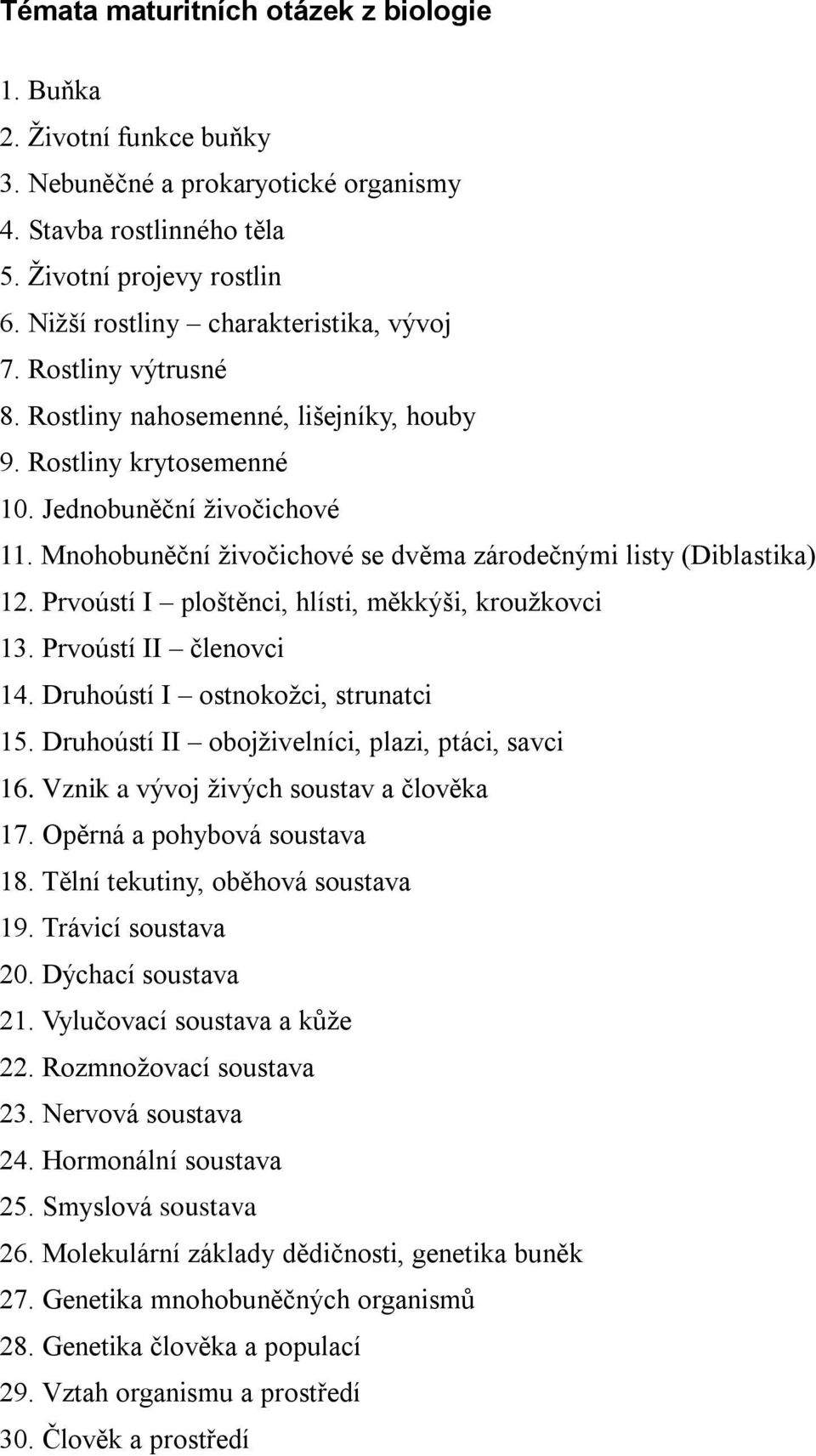 Témata maturitních otázek z biologie

1. Buňka
2. Životní funkce buňky
3. Nebuněčné a prokaryotické organismy
4. Stavba rostlinného těla
5. Životní projevy rostlin
6. Nižší rostliny – charakteristika, vývoj
7. Rostliny výtrusné
8. Rostliny nahosemenné, lišejníky, houby
9. Rostliny krytosemenné
10. Jednobuněční živočichové
11. Mnohobuněční živočichové se dvěma zárodečnými listy (Diblastika)
12. Prvoústí I – ploštěnci, hlísti, měkkýši, kroužkovci
13. Prvoústí II – členovci
14. Druhoústí I – ostnokožci, strunatci
15. Druhoústí II – obojživelníci, plazi, ptáci, savci
16. Vznik a vývoj živých soustav a člověka
17. Opěrná a pohybová soustava
18. Tělní tekutiny, oběhová soustava
19. Trávicí soustava
20. Dýchací soustava
21. Vylučovací soustava a kůže
22. Rozmnožovací soustava
23. Nervová soustava
24. Hormonální soustava
25. Smyslová soustava
26. Molekulární základy dědičnosti, genetika buněk
27. Genetika mnohobuněčných organismů
28. Genetika člověka a populací
29. Vztah organismu a prostředí
30. Člověk a prostředí